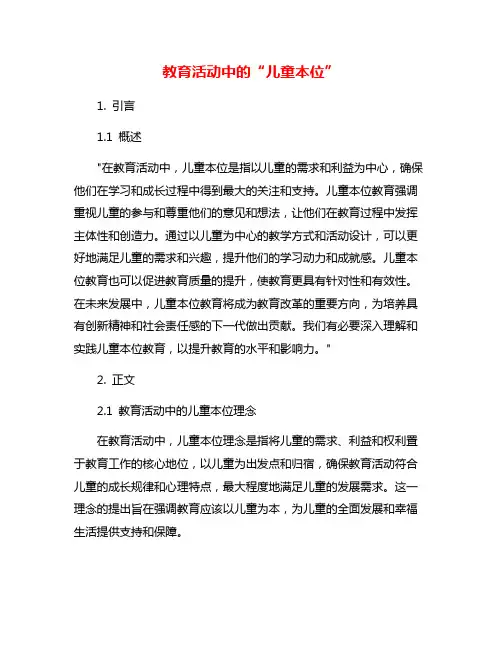 教育活动中的“儿童本位”

1. 引言

1.1 概述

"在教育活动中，儿童本位是指以儿童的需求和利益为中心，确保他们在学习和成长过程中得到最大的关注和支持。儿童本位教育强调重视儿童的参与和尊重他们的意见和想法，让他们在教育过程中发挥主体性和创造力。通过以儿童为中心的教学方式和活动设计，可以更好地满足儿童的需求和兴趣，提升他们的学习动力和成就感。儿童本位教育也可以促进教育质量的提升，使教育更具有针对性和有效性。在未来发展中，儿童本位教育将成为教育改革的重要方向，为培养具有创新精神和社会责任感的下一代做出贡献。我们有必要深入理解和实践儿童本位教育，以提升教育的水平和影响力。"

2. 正文

2.1 教育活动中的儿童本位理念

在教育活动中，儿童本位理念是指将儿童的需求、利益和权利置于教育工作的核心地位，以儿童为出发点和归宿，确保教育活动符合儿童的成长规律和心理特点，最大程度地满足儿童的发展需求。这一理念的提出旨在强调教育应该以儿童为本，为儿童的全面发展和幸福生活提供支持和保障。